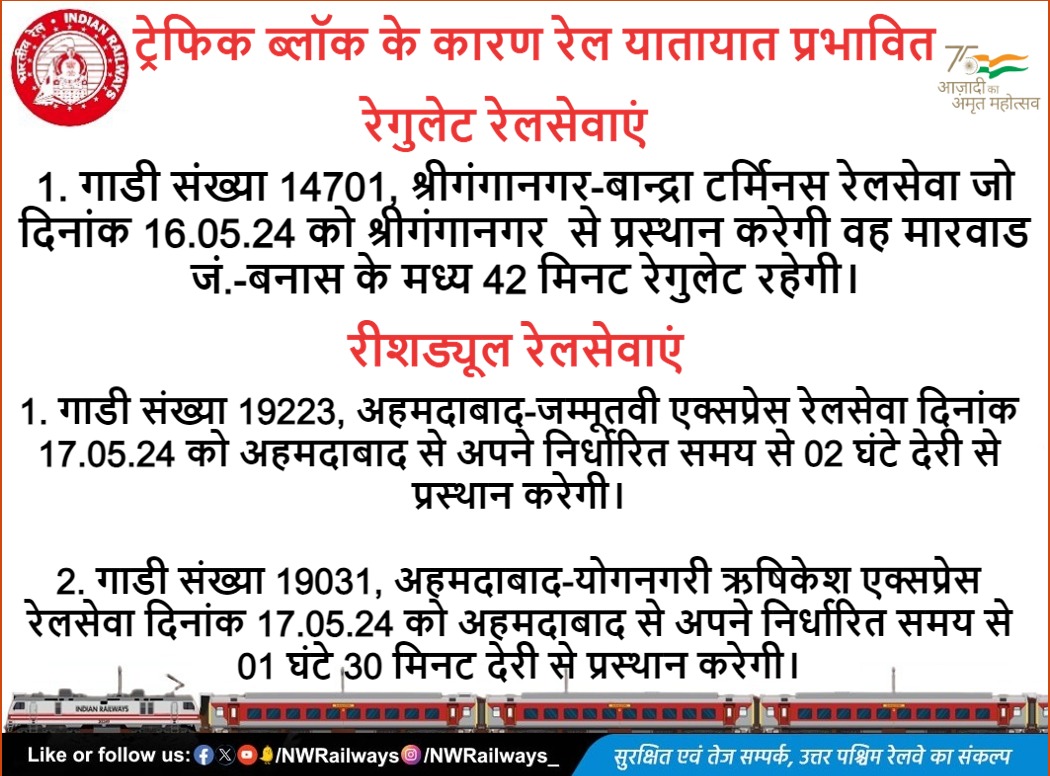 भारतीय रेल INDIAN RAILWAYS

ट्रेफिक ब्लॉक के कारण रेल यातायात प्रभावित

75 आज़ादी का अमृत महोत्सव

रेगुलेट रेलसेवाएं

1. गाडी संख्या 14701, श्रीगंगानगर-बान्द्रा टर्मिनस रेलसेवा जो दिनांक 16.05.24 को श्रीगंगानगर से प्रस्थान करेगी वह मारवाड जं.-बनास के मध्य 42 मिनट रेगुलेट रहेगी।

रीशड्यूल रेलसेवाएं

1. गाडी संख्या 19223, अहमदाबाद-जम्मूतवी एक्सप्रेस रेलसेवा दिनांक 17.05.24 को अहमदाबाद से अपने निर्धारित समय से 02 घंटे देरी से प्रस्थान करेगी।

2. गाडी संख्या 19031, अहमदाबाद-योगनगरी ऋषिकेश एक्सप्रेस रेलसेवा दिनांक 17.05.24 को अहमदाबाद से अपने निर्धारित समय से 01 घंटे 30 मिनट देरी से प्रस्थान करेगी।

INDIAN RAILWAYS

Like or follow us: /NWRailways /NWRailways_

सुरक्षित एवं तेज सम्पर्क, उत्तर पश्चिम रेलवे का संकल्प